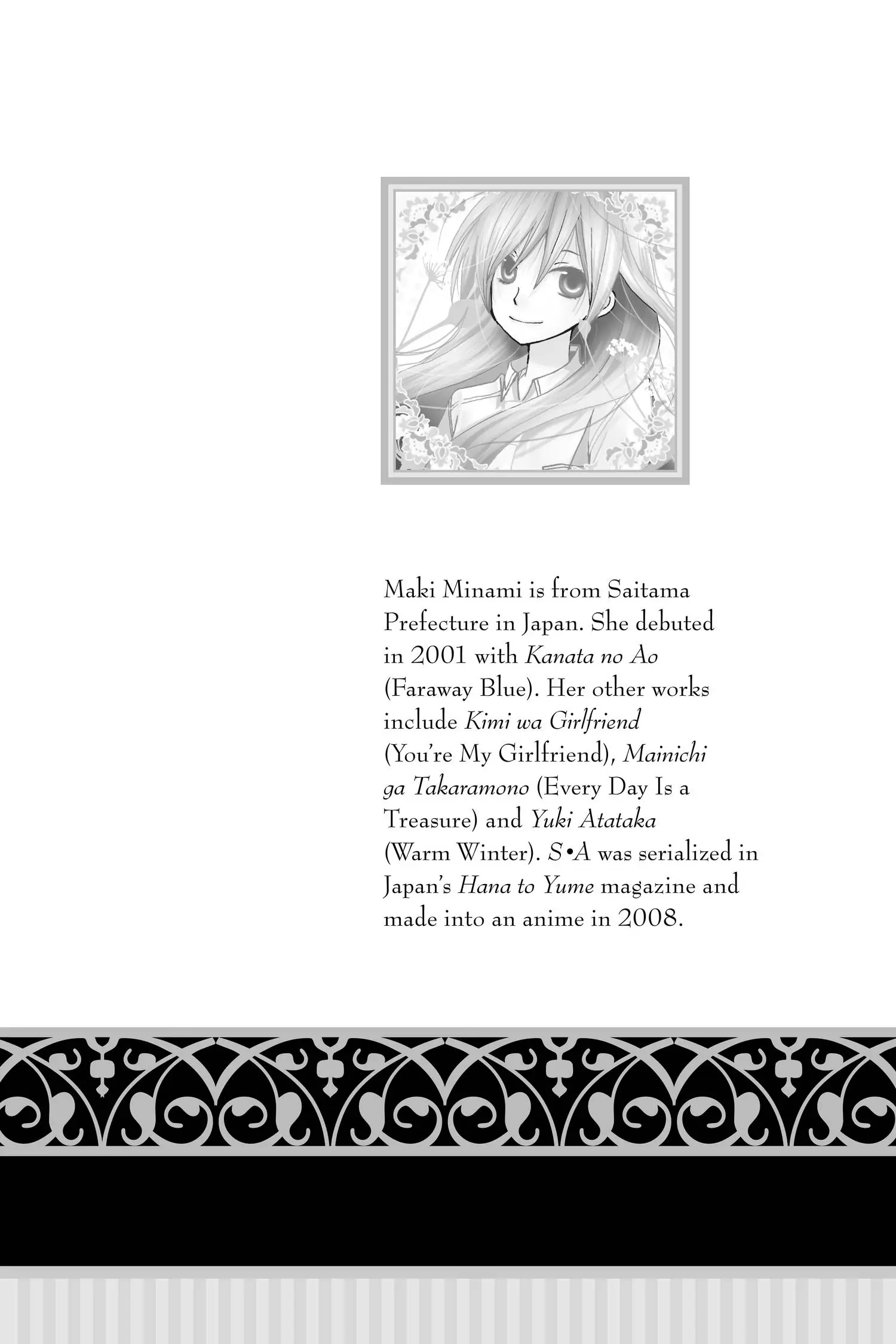 Maki Minami is from Saitama Prefecture in Japan. She debuted in 2001 with Kanata no Ao (Faraway Blue). Her other works include Kimi wa Girlfriend (You're My Girlfriend), Mainichi ga Takaramono (Every Day Is a Treasure) and Yuki Atataka (Warm Winter). S•A was serialized in Japan's Hana to Yume magazine and made into an anime in 2008.